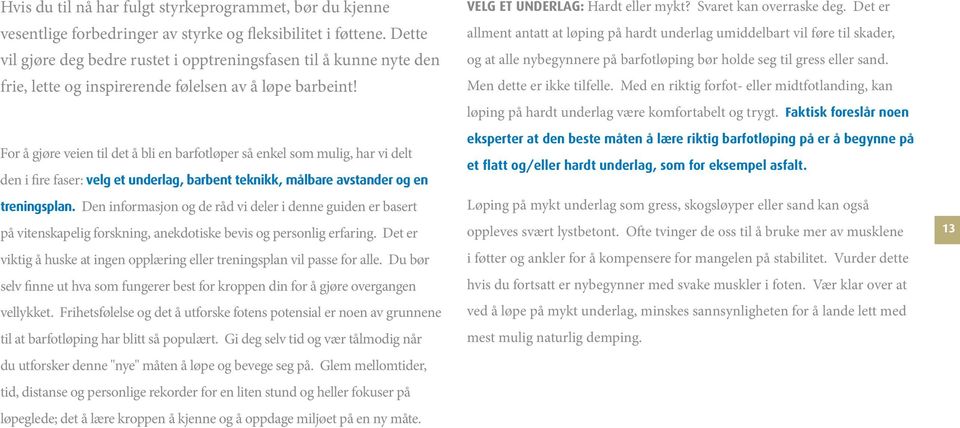 Hvis du til nå har fulgt styrkeprogrammet, bør du kjenne vesentlige forbedringer av styrke og fleksibilitet i føttene. Dette vil gjøre deg bedre rustet i opptreningsfasen til å kunne nyte den frie, lette og inspirerende følelsen av å løpe barbeint!

For å gjøre veien til det å bli en barfotløper så enkel som mulig, har vi delt den i fire faser: velg et underlag, barbent teknikk, målbare avstander og en treningsplan. Den informasjon og de råd vi deler i denne guiden er basert på vitenskapelig forskning, anekdotiske bevis og personlig erfaring. Det er viktig å huske at ingen opplæring eller treningsplan vil passe for alle. Du bør selv finne ut hva som fungerer best for kroppen din for å gjøre overgangen vellykket. Frihetsfølelse og det å utforske fotens potensial er noen av grunnene til at barfotløping har blitt så populært. Gi deg selv tid og vær tålmodig når du utforsker denne "nye" måten å løpe og bevege seg på. Glem mellomtider, tid, distanse og personlige rekorder for en liten stund og heller fokuser på løpeglede; det å lære kroppen å kjenne og å oppdage miljøet på en ny måte.

VELG ET UNDERLAG: Hardt eller mykt? Svaret kan overraske deg. Det er allment antatt at løping på hardt underlag umiddelbart vil føre til skader, og at alle nybegynnere på barfotløping bør holde seg til gress eller sand. Men dette er ikke tilfelle. Med en riktig forfot- eller midtfotlanding, kan løping på hardt underlag være komfortabelt og trygt. Faktisk foreslår noen eksperter at den beste måten å lære riktig barfotløping på er å begynne på et flatt og/eller hardt underlag, som for eksempel asfalt.

Løping på mykt underlag som gress, skogsløyper eller sand kan også oppleves svært lystbetont. Ofte tvinger de oss til å bruke mer av musklene i føtter og ankler for å kompensere for mangelen på stabilitet. Vurder dette hvis du fortsatt er nybegynner med svake muskler i foten. Vær klar over at ved å løpe på mykt underlag, minskes sannsynligheten for å lande lett med mest mulig naturlig demping.

13